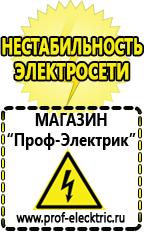 НЕСТАБИЛЬНОСТЬ ЭЛЕКТРОСЕТИ

МАГАЗИН
“Проф-Электрик”

www.prof-electric.ru